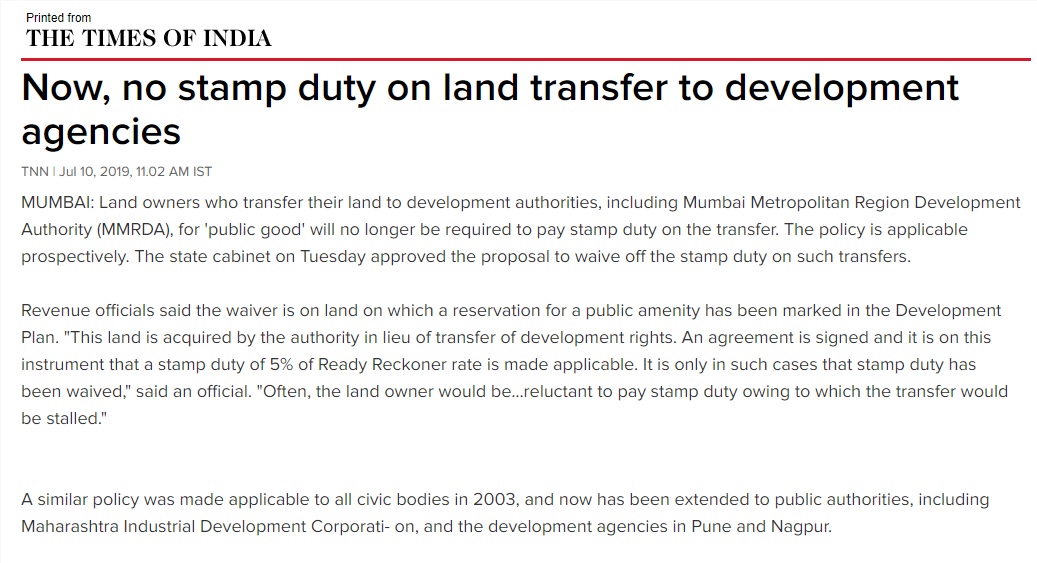 Printed from
THE TIMES OF INDIA

Now, no stamp duty on land transfer to development agencies

TNN | Jul 10, 2019, 11.02 AM IST

MUMBAI: Land owners who transfer their land to development authorities, including Mumbai Metropolitan Region Development Authority (MMRDA), for 'public good' will no longer be required to pay stamp duty on the transfer. The policy is applicable prospectively. The state cabinet on Tuesday approved the proposal to waive off the stamp duty on such transfers.

Revenue officials said the waiver is on land on which a reservation for a public amenity has been marked in the Development Plan. "This land is acquired by the authority in lieu of transfer of development rights. An agreement is signed and it is on this instrument that a stamp duty of 5% of Ready Reckoner rate is made applicable. It is only in such cases that stamp duty has been waived," said an official. "Often, the land owner would be...reluctant to pay stamp duty owing to which the transfer would be stalled."

A similar policy was made applicable to all civic bodies in 2003, and now has been extended to public authorities, including Maharashtra Industrial Development Corporati- on, and the development agencies in Pune and Nagpur.